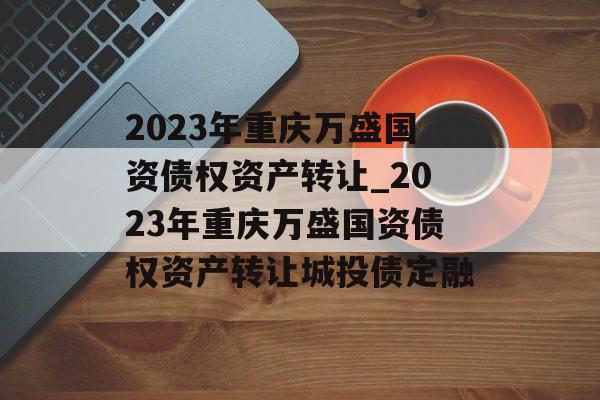 2023年重庆万盛国资债权资产转让_2023年重庆万盛国资债权资产转让城投债定融